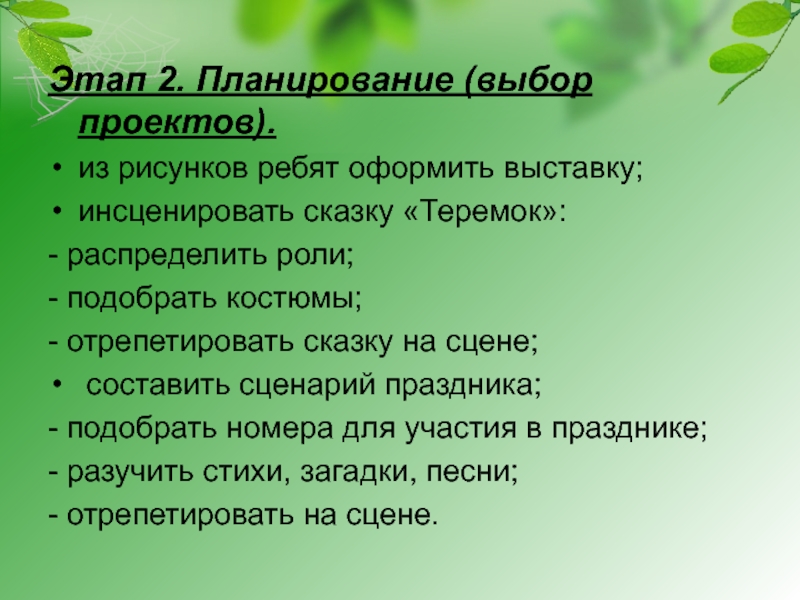 Этап 2. Планирование (выбор проектов).

• из рисунков ребят оформить выставку;
• инсценировать сказку «Теремок»:
- распределить роли;
- подобрать костюмы;
- отрепетировать сказку на сцене;
• составить сценарий праздника;
- подобрать номера для участия в празднике;
- разучить стихи, загадки, песни;
- отрепетировать на сцене.